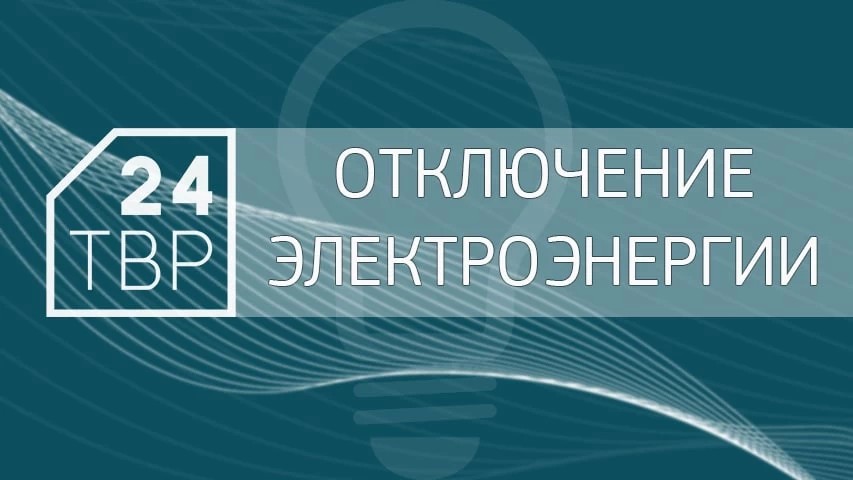 24
ТВР

ОТКЛЮЧЕНИЕ
ЭЛЕКТРОЭНЕРГИИ